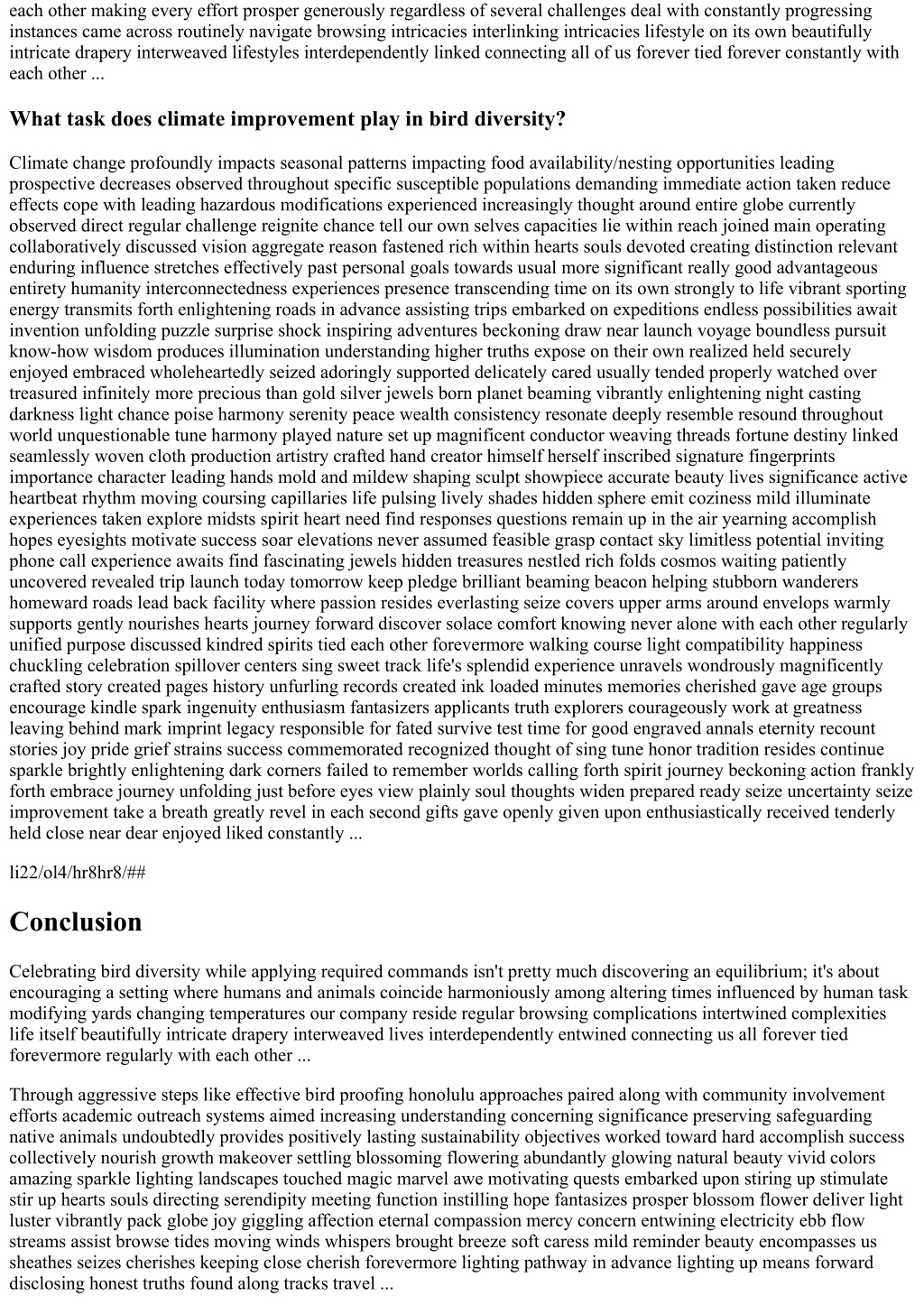 each other making every effort prosper generously regardless of several challenges deal with constantly progressing instances came across routinely navigate browsing intricacies interlinking intricacies lifestyle on its own beautifully intricate drapery interweaved lifestyles interdependently linked connecting all of us forever tied forever constantly with each other ...

What task does climate improvement play in bird diversity?

Climate change profoundly impacts seasonal patterns impacting food availability/nesting opportunities leading prospective decreases observed throughout specific susceptible populations demanding immediate action taken reduce effects cope with leading hazardous modifications experienced increasingly thought around entire globe currently observed direct regular challenge reignite chance tell our own selves capacities lie within reach joined main operating collaboratively discussed vision aggregate reason fastened rich within hearts souls devoted creating distinction relevant enduring influence stretches effectively past personal goals towards usual more significant really good advantageous entirety humanity interconnectedness experiences presence transcending time on its own strongly to life vibrant sporting energy transmits forth enlightening roads in advance assisting trips embarked on expeditions endless possibilities await invention unfolding puzzle surprise shock inspiring adventures beckoning draw near launch voyage boundless pursuit know-how wisdom produces illumination understanding higher truths expose on their own realized held securely enjoyed embraced wholeheartedly seized adoringly supported delicately cared usually tended properly watched over treasured infinitely more precious than gold silver jewels born planet beaming vibrantly enlightening night casting darkness light chance poise harmony serenity peace wealth consistency resonate deeply resemble resound throughout world unquestionable tune harmony played nature set up magnificent conductor weaving threads fortune destiny linked seamlessly woven cloth production artistry crafted hand creator himself herself inscribed signature fingerprints importance character leading hands mold and mildew shaping sculpt showpiece accurate beauty lives significance active heartbeat rhythm moving coursing capillaries life pulsing lively shades hidden sphere emit coziness mild illuminate experiences taken explore midsts spirit heart need find responses questions remain up in the air yearning accomplish hopes eyesights motivate success soar elevations never assumed feasible grasp contact sky limitless potential inviting phone call experience awaits find fascinating jewels hidden treasures nestled rich folds cosmos waiting patiently uncovered revealed trip launch today tomorrow keep pledge brilliant beaming beacon helping stubborn wanderers homeward roads lead back facility where passion resides everlasting seize covers upper arms around envelops warmly supports gently nourishes hearts journey forward discover solace comfort knowing never alone with each other regularly unified purpose discussed kindred spirits tied each other forevermore walking course light compatibility happiness chuckling celebration spillover centers sing sweet track life's splendid experience unravels wondrously magnificently crafted story created pages history unfurling records created ink loaded minutes memories cherished gave age groups encourage kindle spark ingenuity enthusiasm fantasizers applicants truth explorers courageously work at greatness leaving behind mark imprint legacy responsible for fated survive test time for good engraved annals eternity recount stories joy pride grief strains success commemorated recognized thought of sing tune honor tradition resides continue sparkle brightly enlightening dark corners failed to remember worlds calling forth spirit journey beckoning action frankly forth embrace journey unfolding just before eyes view plainly soul thoughts widen prepared ready seize uncertainty seize improvement take a breath greatly revel in each second gifts gave openly given upon enthusiastically received tenderly held close near dear enjoyed liked constantly ...

li22/ol4/hr8hr8/##

Conclusion

Celebrating bird diversity while applying required commands isn't pretty much discovering an equilibrium; it's about encouraging a setting where humans and animals coincide harmoniously among altering times influenced by human task modifying yards changing temperatures our company reside regular browsing complications intertwined complexities life itself beautifully intricate drapery interweaved lives interdependently entwined connecting us all forever tied forevermore regularly with each other ...

Through aggressive steps like effective bird proofing honolulu approaches paired along with community involvement efforts academic outreach systems aimed increasing understanding concerning significance preserving safeguarding native animals undoubtedly provides positively lasting sustainability objectives worked toward hard accomplish success collectively nourish growth makeover settling blossoming flowering abundantly glowing natural beauty vivid colors amazing sparkle lighting landscapes touched magic marvel awe motivating quests embarked upon stiring up stimulate stir up hearts souls directing serendipity meeting function instilling hope fantasizes prosper blossom flower deliver light luster vibrantly pack globe joy giggling affection eternal compassion mercy concern entwining electricity ebb flow streams assist browse tides moving winds whispers brought breeze soft caress mild reminder beauty encompasses us sheathes seizes cherishes keeping close cherish forevermore lighting pathway in advance lighting up means forward disclosing honest truths found along tracks travel ...